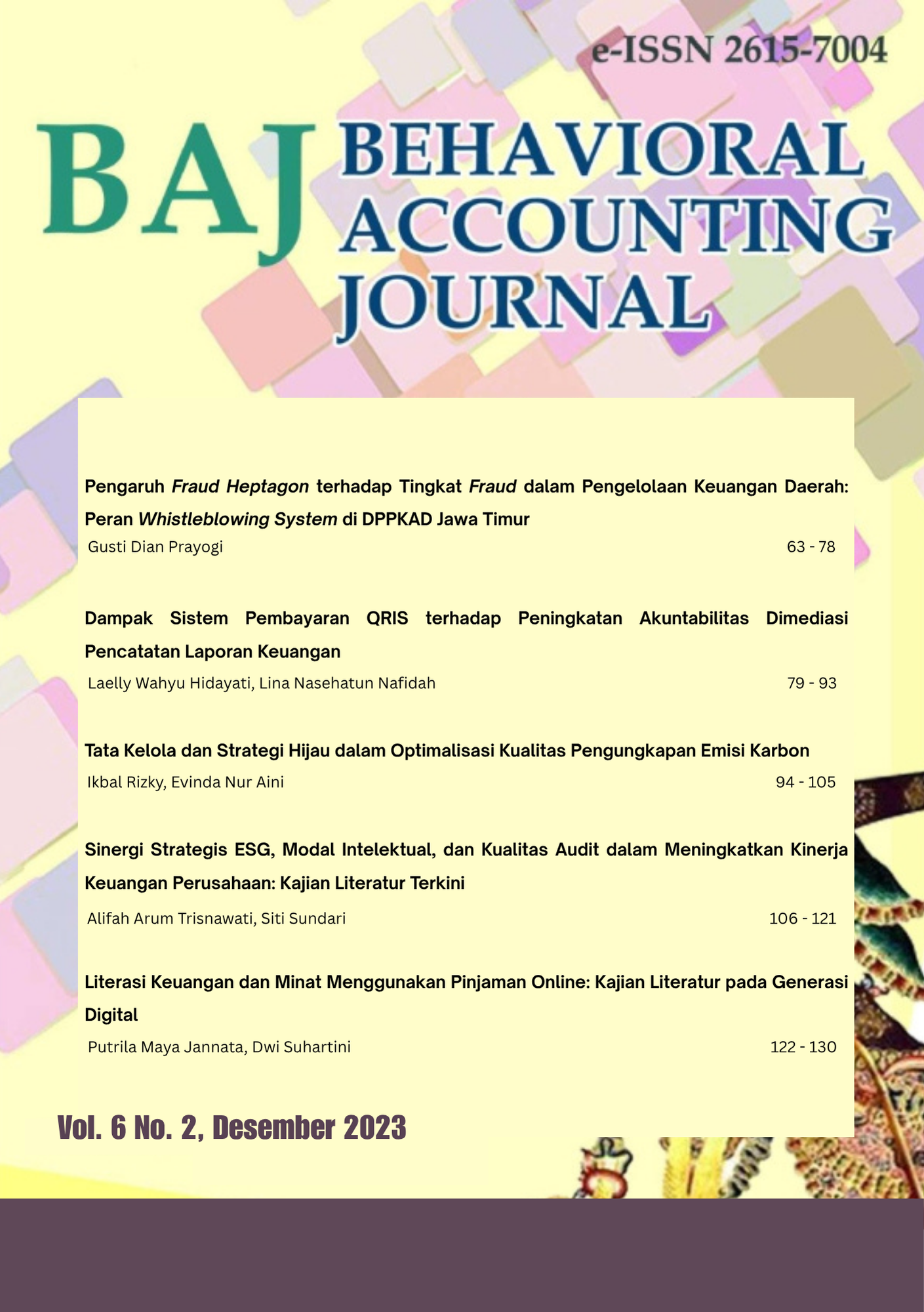 e-ISSN 2615-7004

BAJ BEHAVIORAL ACCOUNTING JOURNAL

Pengaruh Fraud Heptagon terhadap Tingkat Fraud dalam Pengelolaan Keuangan Daerah: Peran Whistleblowing System di DPPKAD Jawa Timur
Gusti Dian Prayogi 63 - 78

Dampak Sistem Pembayaran QRIS terhadap Peningkatan Akuntabilitas Dimediasi Pencatatan Laporan Keuangan
Laelly Wahyu Hidayati, Lina Nasehatun Nafidah 79 - 93

Tata Kelola dan Strategi Hijau dalam Optimalisasi Kualitas Pengungkapan Emisi Karbon
Ikbal Rizky, Evinda Nur Aini 94 - 105

Sinergi Strategis ESG, Modal Intelektual, dan Kualitas Audit dalam Meningkatkan Kinerja Keuangan Perusahaan: Kajian Literatur Terkini
Alifah Arum Trisnawati, Siti Sundari 106 - 121

Literasi Keuangan dan Minat Menggunakan Pinjaman Online: Kajian Literatur pada Generasi Digital
Putrila Maya Jannata, Dwi Suhartini 122 - 130

Vol. 6 No. 2, Desember 2023